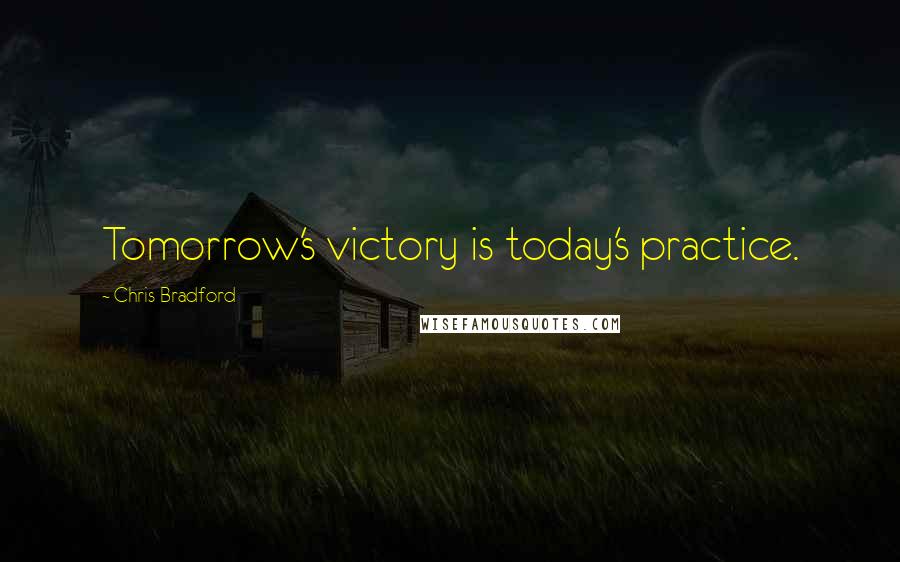 Tomorrow's victory is today's practice.

- Chris Bradford

WISEFAMOUSQUOTES.COM